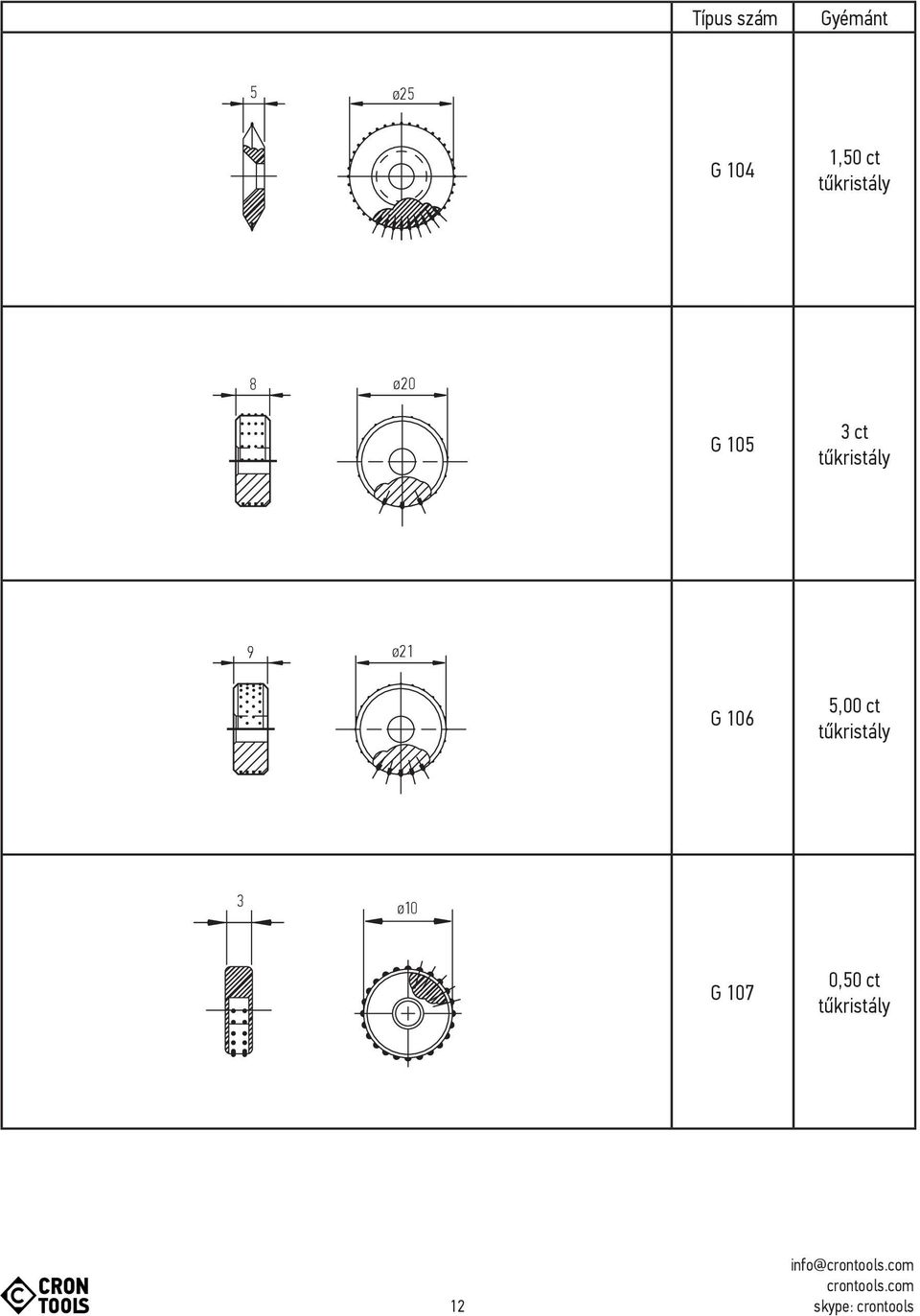 | | Típus szám | Gyémánt |
|---|---|---|
| 5 ø25 | G 104 | 1,50 ct tűkristály |
| 8 ø20 | G 105 | 3 ct tűkristály |
| 9 ø21 | G 106 | 5,00 ct tűkristály |
| 3 ø10 | G 107 | 0,50 ct tűkristály |

CRON TOOLS

12

info@crontools.com
crontools.com
skype: crontools